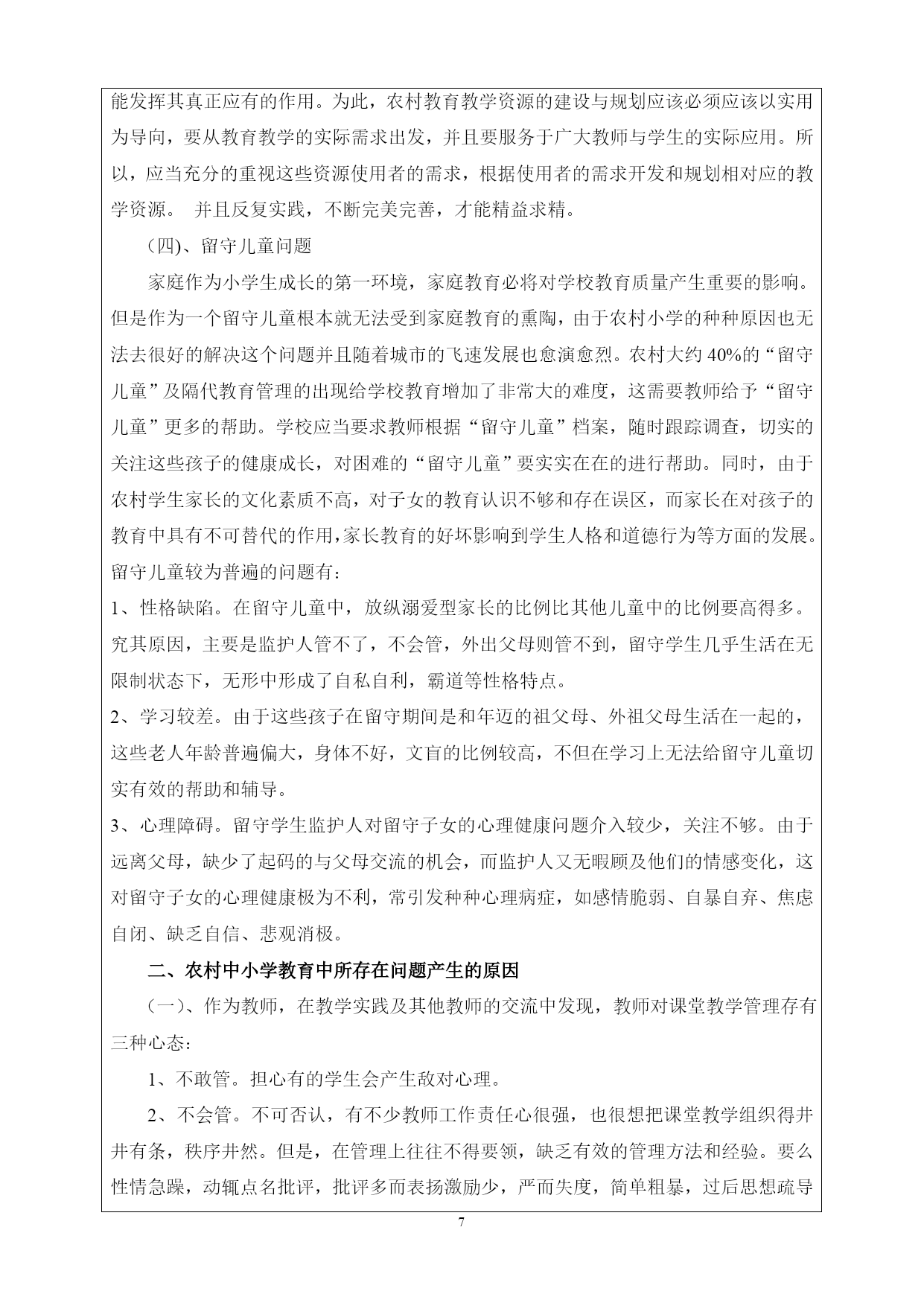 能发挥其真正应有的作用。为此，农村教育教学资源的建设与规划应该必须应该以实用为导向，要从教育教学的实际需求出发，并且要服务于广大教师与学生的实际应用。所以，应当充分的重视这些资源使用者的需求，根据使用者的需求开发和规划相对应的教学资源。 并且反复实践，不断完美完善，才能精益求精。

(四)、留守儿童问题

家庭作为小学生成长的第一环境，家庭教育必将对学校教育质量产生重要的影响。但是作为一个留守儿童根本就无法受到家庭教育的熏陶，由于农村小学的种种原因也无法去很好的解决这个问题并且随着城市的飞速发展也愈演愈烈。农村大约 40%的“留守儿童”及隔代教育管理的出现给学校教育增加了非常大的难度，这需要教师给予“留守儿童”更多的帮助。学校应当要求教师根据“留守儿童”档案，随时跟踪调查，切实的关注这些孩子的健康成长，对困难的“留守儿童”要实实在在的进行帮助。同时，由于农村学生家长的文化素质不高，对子女的教育认识不够和存在误区，而家长在对孩子的教育中具有不可替代的作用，家长教育的好坏影响到学生人格和道德行为等方面的发展。留守儿童较为普遍的问题有：

1、性格缺陷。在留守儿童中，放纵溺爱型家长的比例比其他儿童中的比例要高得多。究其原因，主要是监护人管不了，不会管，外出父母则管不到，留守学生几乎生活在无限制状态下，无形中形成了自私自利，霸道等性格特点。

2、学习较差。由于这些孩子在留守期间是和年迈的祖父母、外祖父母生活在一起的，这些老人年龄普遍偏大，身体不好，文盲的比例较高，不但在学习上无法给留守儿童切实有效的帮助和辅导。

3、心理障碍。留守学生监护人对留守子女的心理健康问题介入较少，关注不够。由于远离父母，缺少了起码的与父母交流的机会，而监护人又无暇顾及他们的情感变化，这对留守子女的心理健康极为不利，常引发种种心理病症，如感情脆弱、自暴自弃、焦虑自闭、缺乏自信、悲观消极。

二、农村中小学教育中所存在问题产生的原因

(一)、作为教师，在教学实践及其他教师的交流中发现，教师对课堂教学管理存有三种心态：

1、不敢管。担心有的学生会产生敌对心理。

2、不会管。不可否认，有不少教师工作责任心很强，也很想把课堂教学组织得井井有条，秩序井然。但是，在管理上往往不得要领，缺乏有效的管理方法和经验。要么性情急躁，动辄点名批评，批评多而表扬激励少，严而失度，简单粗暴，过后思想疏导

7